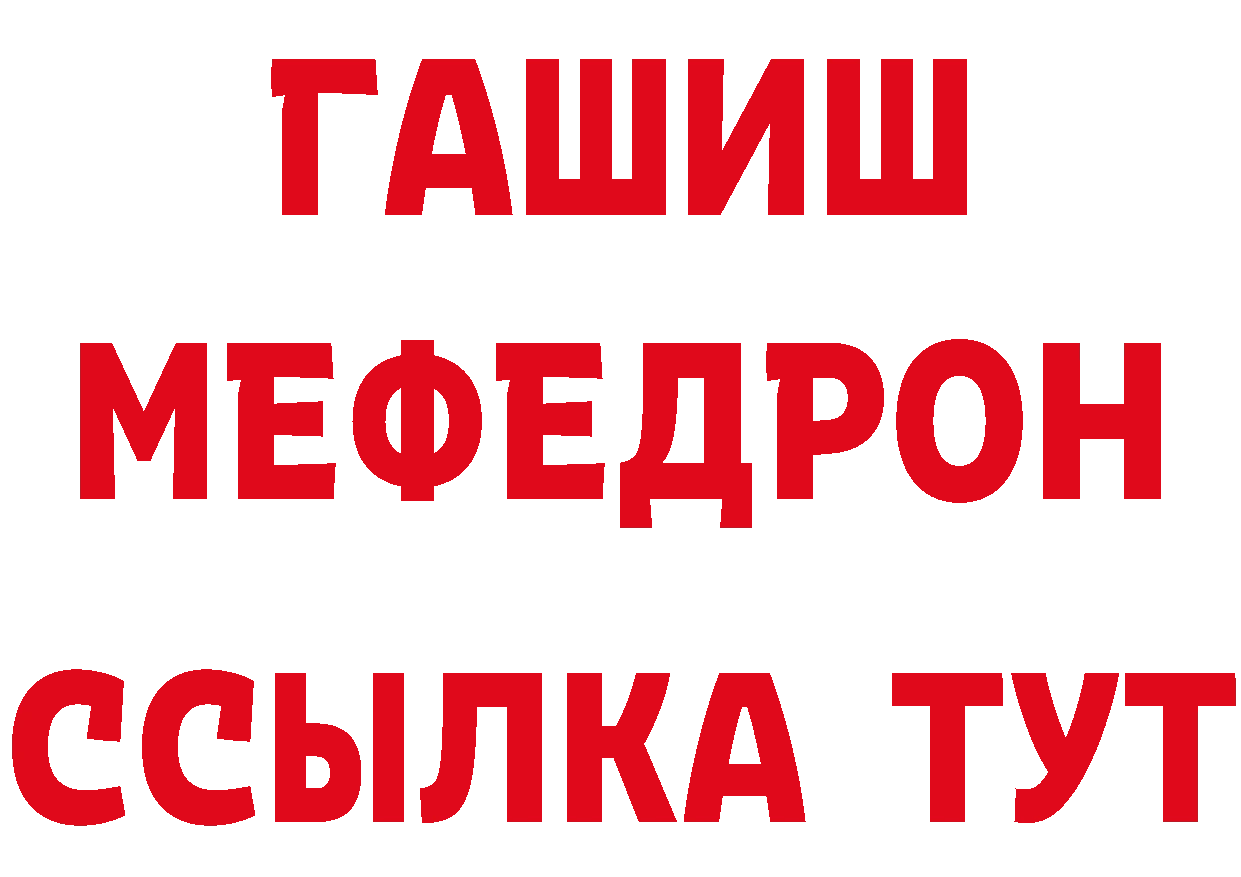 ГАШИШ
МЕФЕДРОН
ССЫЛКА ТУТ